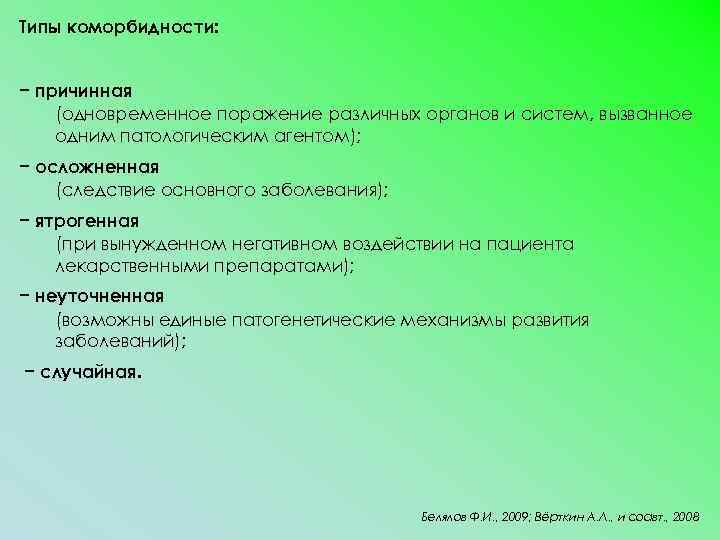 Типы коморбидности:

– причинная
(одновременное поражение различных органов и систем, вызванное одним патологическим агентом);

– осложненная
(следствие основного заболевания);

– ятрогенная
(при вынужденном негативном воздействии на пациента лекарственными препаратами);

– неуточненная
(возможны единые патогенетические механизмы развития заболеваний);

– случайная.

Белялов Ф.И., 2009; Вёрткин А.Л., и соавт., 2008